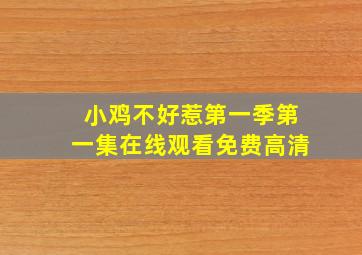 小鸡不好惹第一季第一集在线观看免费高清